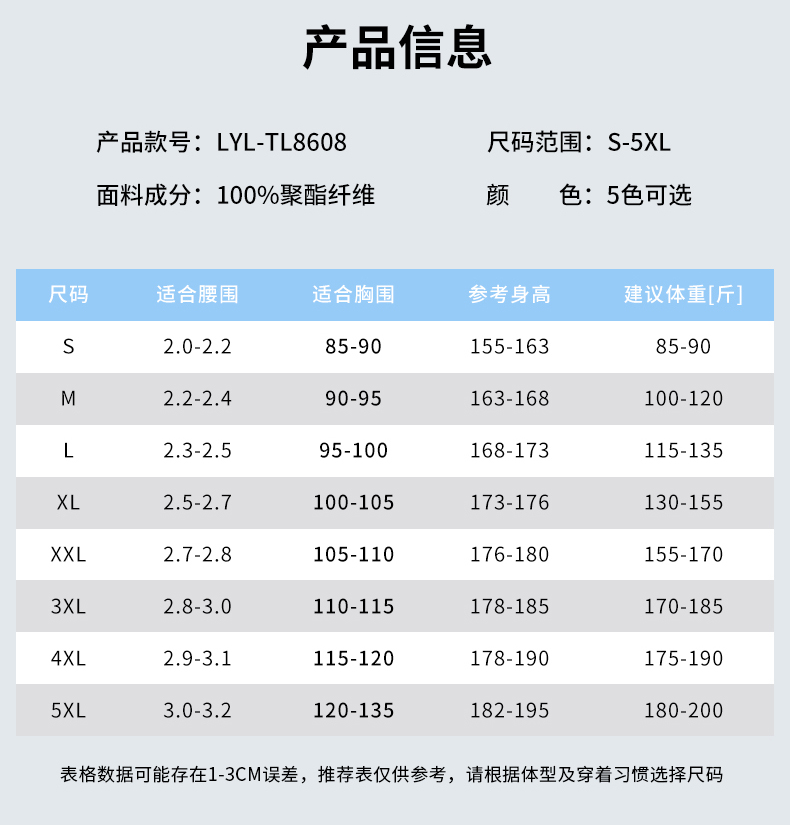 产品信息

产品款号：LYL-TL8608

尺码范围：S-5XL

面料成分：100%聚酯纤维

颜　　色：5色可选

| 尺码 | 适合腰围 | 适合胸围 | 参考身高 | 建议体重[斤] |
|---|---|---|---|---|
| S | 2.0-2.2 | 85-90 | 155-163 | 85-90 |
| M | 2.2-2.4 | 90-95 | 163-168 | 100-120 |
| L | 2.3-2.5 | 95-100 | 168-173 | 115-135 |
| XL | 2.5-2.7 | 100-105 | 173-176 | 130-155 |
| XXL | 2.7-2.8 | 105-110 | 176-180 | 155-170 |
| 3XL | 2.8-3.0 | 110-115 | 178-185 | 170-185 |
| 4XL | 2.9-3.1 | 115-120 | 178-190 | 175-190 |
| 5XL | 3.0-3.2 | 120-135 | 182-195 | 180-200 |

表格数据可能存在1-3CM误差，推荐表仅供参考，请根据体型及穿着习惯选择尺码